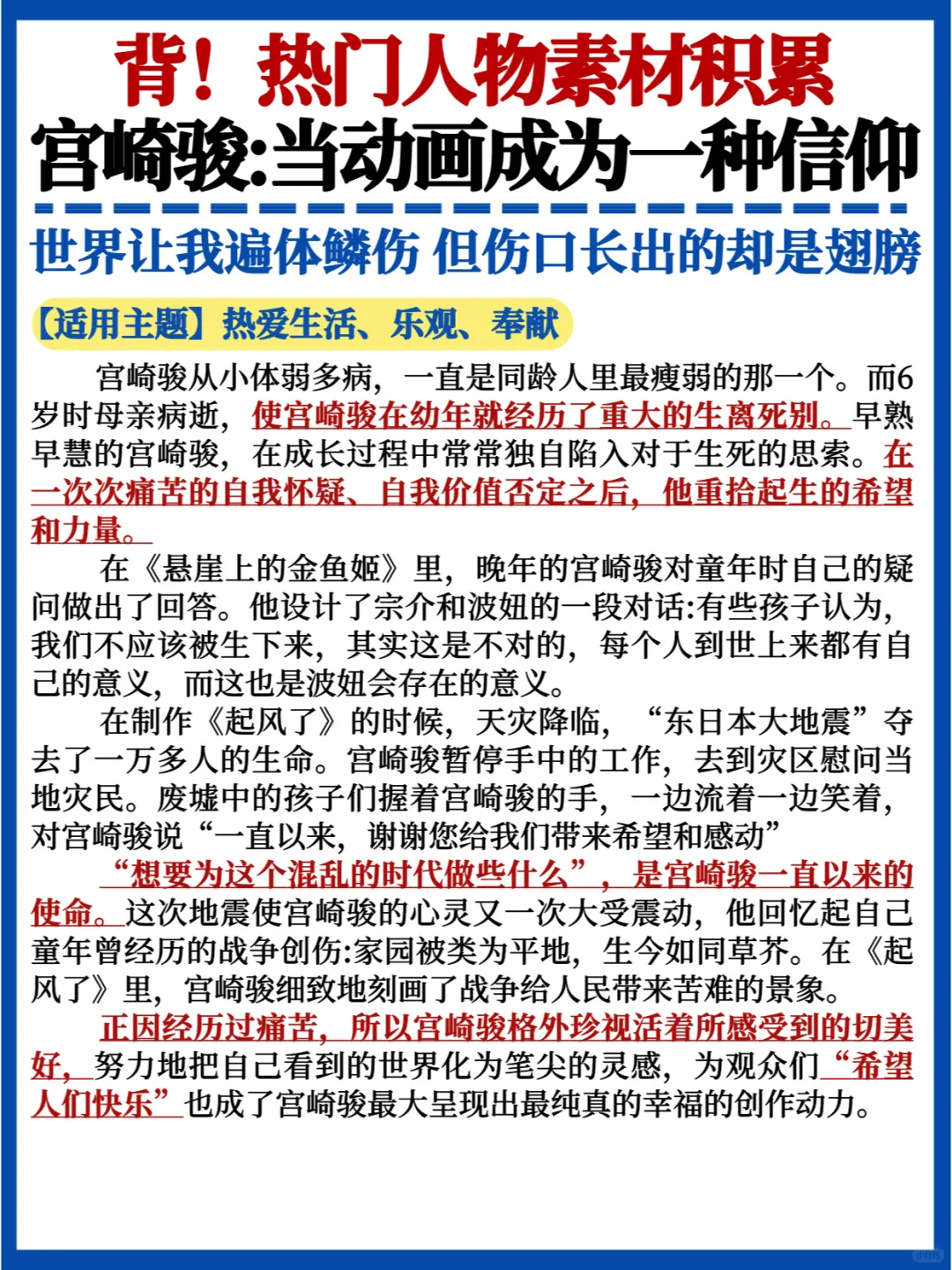 背！热门人物素材积累
宫崎骏:当动画成为一种信仰

世界让我遍体鳞伤 但伤口长出的却是翅膀

【适用主题】热爱生活、乐观、奉献

宫崎骏从小体弱多病，一直是同龄人里最瘦弱的那一个。而6岁时母亲病逝，使宫崎骏在幼年就经历了重大的生离死别。早熟早慧的宫崎骏，在成长过程中常常独自陷入对于生死的思索。在一次次痛苦的自我怀疑、自我价值否定之后，他重拾起生的希望和力量。

在《悬崖上的金鱼姬》里，晚年的宫崎骏对童年时自己的疑问做出了回答。他设计了宗介和波妞的一段对话:有些孩子认为，我们不应该被生下来，其实这是不对的，每个人到世上来都有自己的意义，而这也是波妞会存在的意义。

在制作《起风了》的时候，天灾降临，“东日本大地震”夺去了一万多人的生命。宫崎骏暂停手中的工作，去到灾区慰问当地灾民。废墟中的孩子们握着宫崎骏的手，一边流着一边笑着，对宫崎骏说“一直以来，谢谢您给我们带来希望和感动”

“想要为这个混乱的时代做些什么”，是宫崎骏一直以来的使命。这次地震使宫崎骏的心灵又一次大受震动，他回忆起自己童年曾经历的战争创伤:家园被类为平地，生今如同草芥。在《起风了》里，宫崎骏细致地刻画了战争给人民带来苦难的景象。

正因经历过痛苦，所以宫崎骏格外珍视活着所感受到的切美好，努力地把自己看到的世界化为笔尖的灵感，为观众们“希望人们快乐”也成了宫崎骏最大呈现出最纯真的幸福的创作动力。